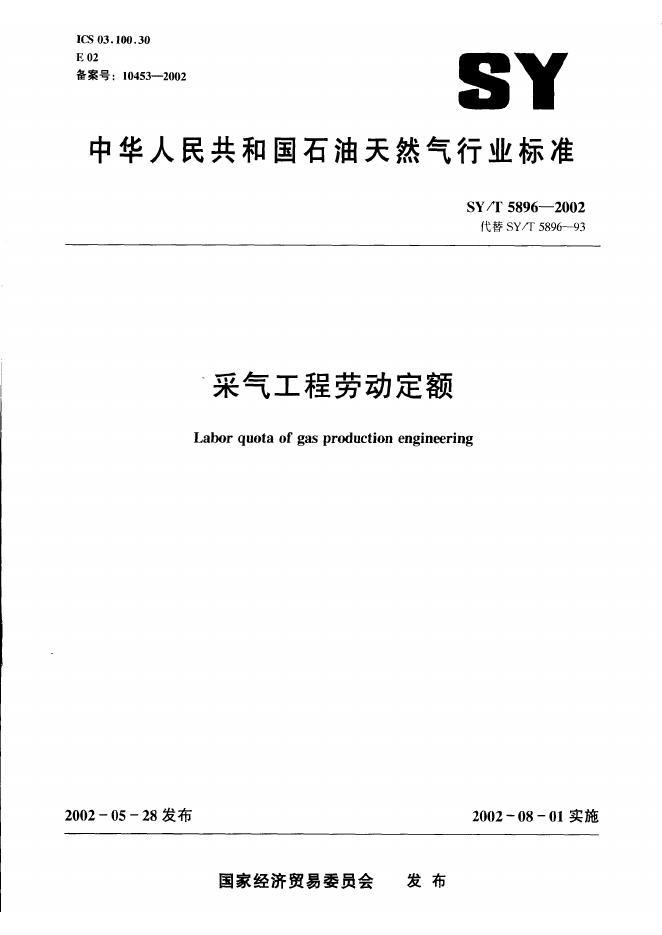 ICS 03.100.30
E 02
备案号: 10453—2002

SY

中华人民共和国石油天然气行业标准

SY/T 5896—2002
代替 SY/T 5896—93

采气工程劳动定额

Labor quota of gas production engineering

2002-05-28 发布

2002-08-01 实施

国家经济贸易委员会 发布